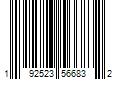 1 92523 56683 2